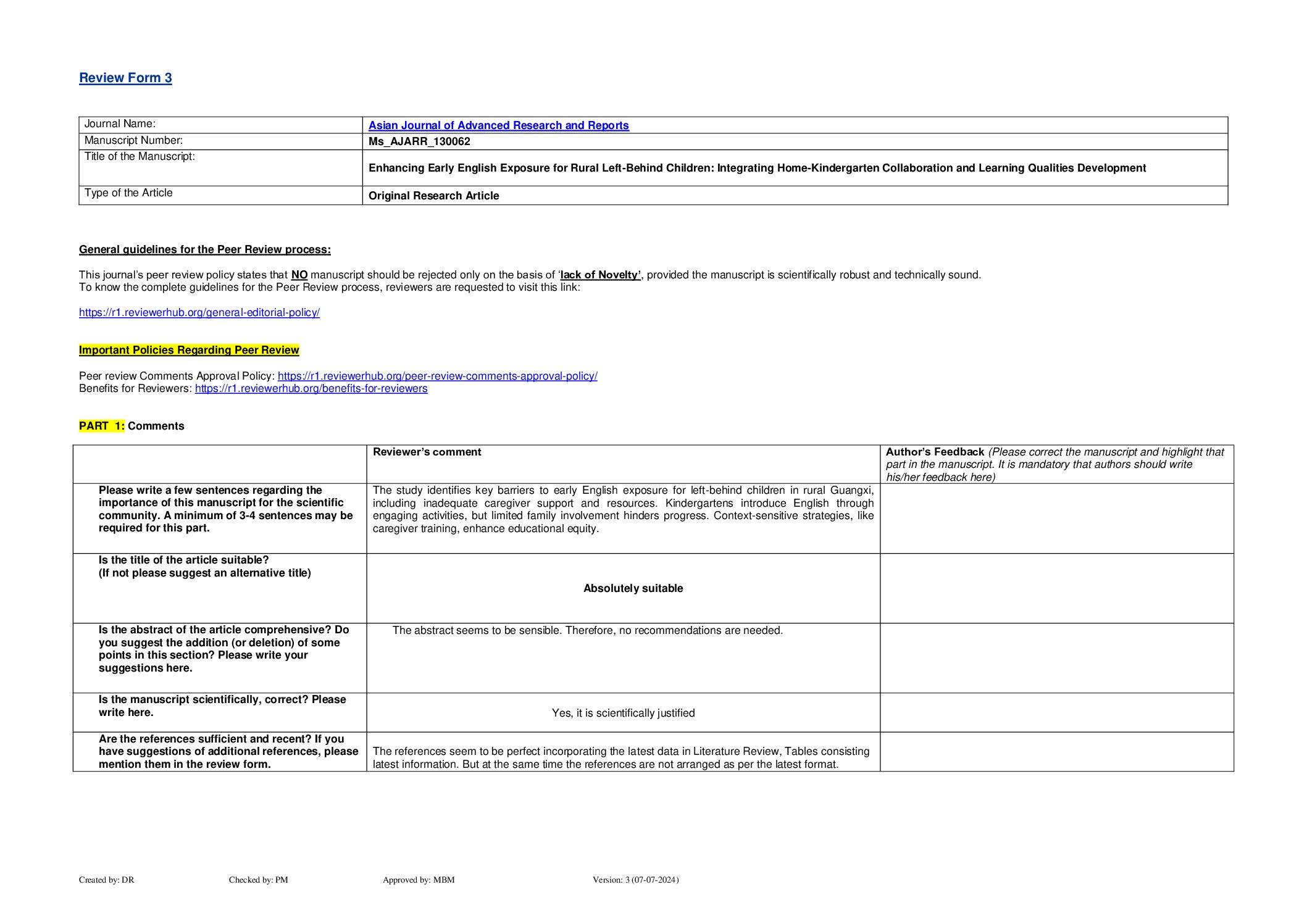 Review Form 3

| Journal Name: | Asian Journal of Advanced Research and Reports |
|---|---|
| Manuscript Number: | Ms_AJARR_130062 |
| Title of the Manuscript: | Enhancing Early English Exposure for Rural Left-Behind Children: Integrating Home-Kindergarten Collaboration and Learning Qualities Development |
| Type of the Article | Original Research Article |

General guidelines for the Peer Review process:

This journal's peer review policy states that NO manuscript should be rejected only on the basis of 'lack of Novelty', provided the manuscript is scientifically robust and technically sound.
To know the complete guidelines for the Peer Review process, reviewers are requested to visit this link:

https://r1.reviewerhub.org/general-editorial-policy/

Important Policies Regarding Peer Review

Peer review Comments Approval Policy: https://r1.reviewerhub.org/peer-review-comments-approval-policy/
Benefits for Reviewers: https://r1.reviewerhub.org/benefits-for-reviewers

PART 1: Comments

| | Reviewer's comment | Author's Feedback (Please correct the manuscript and highlight that part in the manuscript. It is mandatory that authors should write his/her feedback here) |
|---|---|---|
| Please write a few sentences regarding the importance of this manuscript for the scientific community. A minimum of 3-4 sentences may be required for this part. | The study identifies key barriers to early English exposure for left-behind children in rural Guangxi, including inadequate caregiver support and resources. Kindergartens introduce English through engaging activities, but limited family involvement hinders progress. Context-sensitive strategies, like caregiver training, enhance educational equity. | |
| Is the title of the article suitable? (If not please suggest an alternative title) | Absolutely suitable | |
| Is the abstract of the article comprehensive? Do you suggest the addition (or deletion) of some points in this section? Please write your suggestions here. | The abstract seems to be sensible. Therefore, no recommendations are needed. | |
| Is the manuscript scientifically, correct? Please write here. | Yes, it is scientifically justified | |
| Are the references sufficient and recent? If you have suggestions of additional references, please mention them in the review form. | The references seem to be perfect incorporating the latest data in Literature Review, Tables consisting latest information. But at the same time the references are not arranged as per the latest format. | |

Created by: DR Checked by: PM Approved by: MBM Version: 3 (07-07-2024)